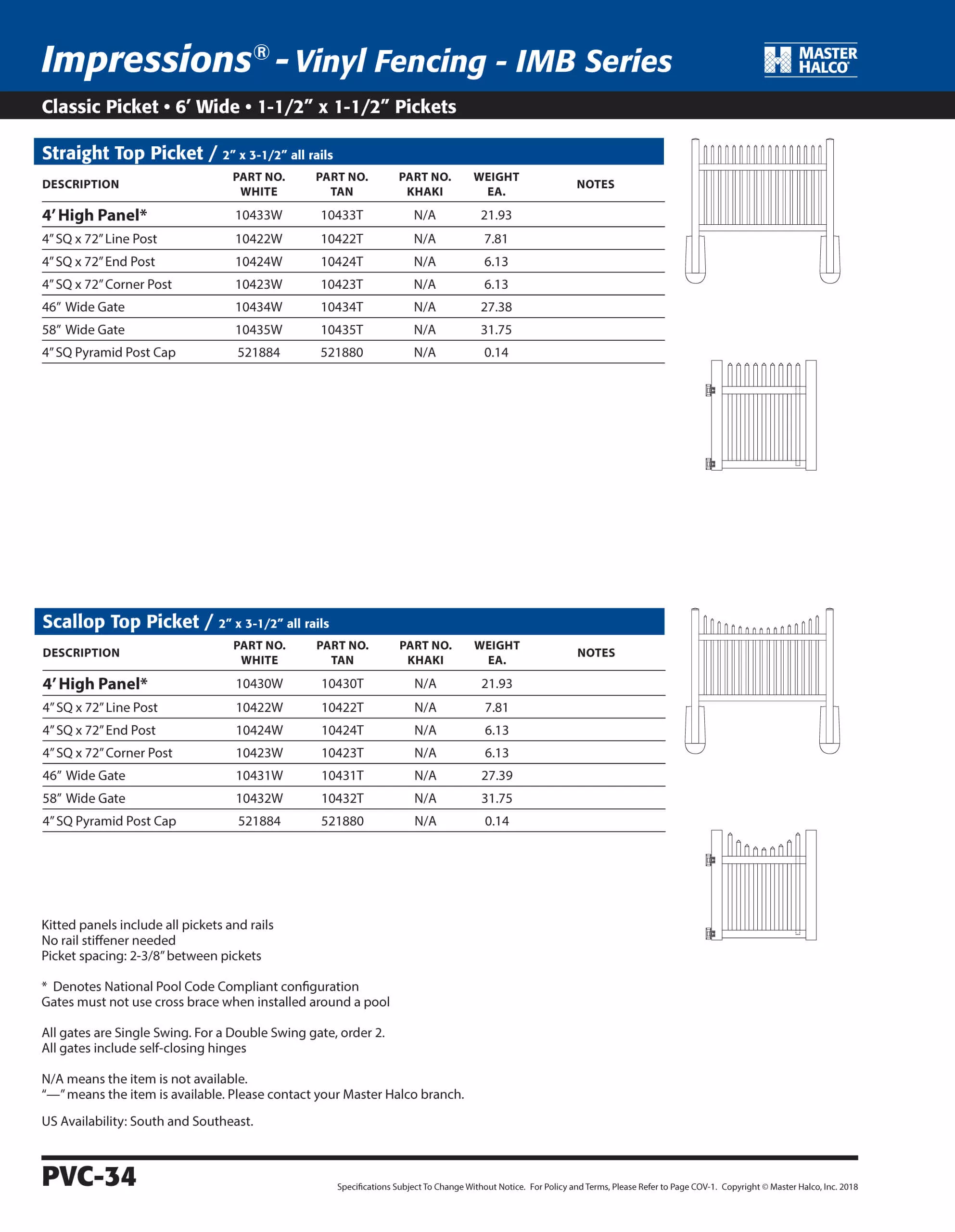 Impressions® - Vinyl Fencing - IMB Series

MASTER HALCO®

Classic Picket • 6’ Wide • 1-1/2” x 1-1/2” Pickets

Straight Top Picket / 2” x 3-1/2” all rails

| DESCRIPTION | PART NO. WHITE | PART NO. TAN | PART NO. KHAKI | WEIGHT EA. | NOTES |
|---|---|---|---|---|---|
| 4’ High Panel* | 10433W | 10433T | N/A | 21.93 | |
| 4” SQ x 72” Line Post | 10422W | 10422T | N/A | 7.81 | |
| 4” SQ x 72” End Post | 10424W | 10424T | N/A | 6.13 | |
| 4” SQ x 72” Corner Post | 10423W | 10423T | N/A | 6.13 | |
| 46” Wide Gate | 10434W | 10434T | N/A | 27.38 | |
| 58” Wide Gate | 10435W | 10435T | N/A | 31.75 | |
| 4” SQ Pyramid Post Cap | 521884 | 521880 | N/A | 0.14 | |

Scallop Top Picket / 2” x 3-1/2” all rails

| DESCRIPTION | PART NO. WHITE | PART NO. TAN | PART NO. KHAKI | WEIGHT EA. | NOTES |
|---|---|---|---|---|---|
| 4’ High Panel* | 10430W | 10430T | N/A | 21.93 | |
| 4” SQ x 72” Line Post | 10422W | 10422T | N/A | 7.81 | |
| 4” SQ x 72” End Post | 10424W | 10424T | N/A | 6.13 | |
| 4” SQ x 72” Corner Post | 10423W | 10423T | N/A | 6.13 | |
| 46” Wide Gate | 10431W | 10431T | N/A | 27.39 | |
| 58” Wide Gate | 10432W | 10432T | N/A | 31.75 | |
| 4” SQ Pyramid Post Cap | 521884 | 521880 | N/A | 0.14 | |

Kitted panels include all pickets and rails
No rail stiffener needed
Picket spacing: 2-3/8” between pickets

* Denotes National Pool Code Compliant configuration
Gates must not use cross brace when installed around a pool

All gates are Single Swing. For a Double Swing gate, order 2.
All gates include self-closing hinges

N/A means the item is not available.
“—” means the item is available. Please contact your Master Halco branch.

US Availability: South and Southeast.

PVC-34

Specifications Subject To Change Without Notice. For Policy and Terms, Please Refer to Page COV-1. Copyright © Master Halco, Inc. 2018